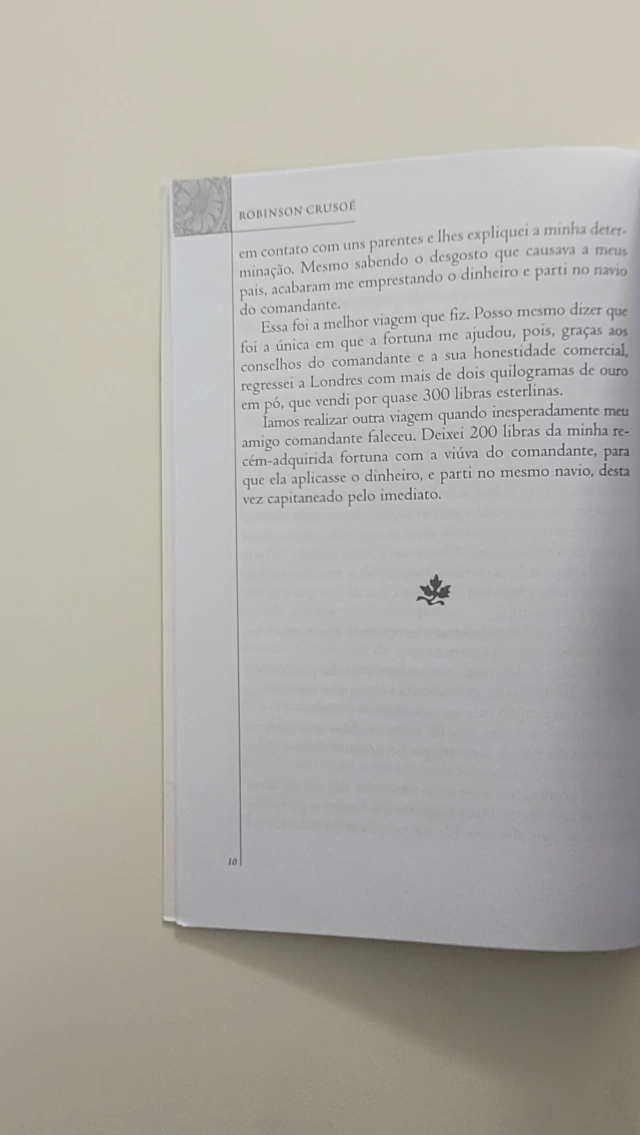 ROBINSON CRUSOÉ

em contato com uns parentes e lhes expliquei a minha determinação. Mesmo sabendo o desgosto que causava a meus pais, acabaram me emprestando o dinheiro e parti no navio do comandante.

Essa foi a melhor viagem que fiz. Posso mesmo dizer que foi a única em que a fortuna me ajudou, pois, graças aos conselhos do comandante e a sua honestidade comercial, regressei a Londres com mais de dois quilogramas de ouro em pó, que vendi por quase 300 libras esterlinas.

Íamos realizar outra viagem quando inesperadamente meu amigo comandante faleceu. Deixei 200 libras da minha recém-adquirida fortuna com a viúva do comandante, para que ela aplicasse o dinheiro, e parti no mesmo navio, desta vez capitaneado pelo imediato.

10